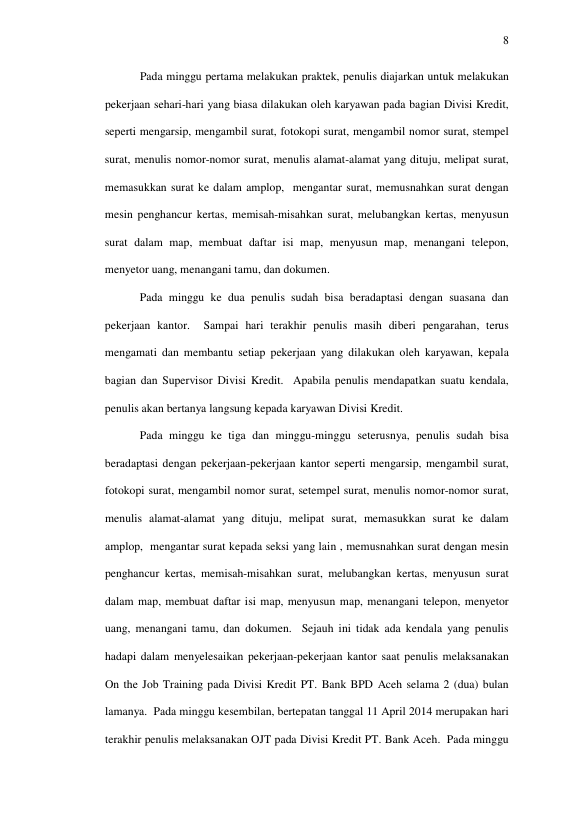 8

Pada minggu pertama melakukan praktek, penulis diajarkan untuk melakukan pekerjaan sehari-hari yang biasa dilakukan oleh karyawan pada bagian Divisi Kredit, seperti mengarsip, mengambil surat, fotokopi surat, mengambil nomor surat, stempel surat, menulis nomor-nomor surat, menulis alamat-alamat yang dituju, melipat surat, memasukkan surat ke dalam amplop, mengantar surat, memusnahkan surat dengan mesin penghancur kertas, memisah-misahkan surat, melubangkan kertas, menyusun surat dalam map, membuat daftar isi map, menyusun map, menangani telepon, menyetor uang, menangani tamu, dan dokumen.

Pada minggu ke dua penulis sudah bisa beradaptasi dengan suasana dan pekerjaan kantor. Sampai hari terakhir penulis masih diberi pengarahan, terus mengamati dan membantu setiap pekerjaan yang dilakukan oleh karyawan, kepala bagian dan Supervisor Divisi Kredit. Apabila penulis mendapatkan suatu kendala, penulis akan bertanya langsung kepada karyawan Divisi Kredit.

Pada minggu ke tiga dan minggu-minggu seterusnya, penulis sudah bisa beradaptasi dengan pekerjaan-pekerjaan kantor seperti mengarsip, mengambil surat, fotokopi surat, mengambil nomor surat, setempel surat, menulis nomor-nomor surat, menulis alamat-alamat yang dituju, melipat surat, memasukkan surat ke dalam amplop, mengantar surat kepada seksi yang lain , memusnahkan surat dengan mesin penghancur kertas, memisah-misahkan surat, melubangkan kertas, menyusun surat dalam map, membuat daftar isi map, menyusun map, menangani telepon, menyetor uang, menangani tamu, dan dokumen. Sejauh ini tidak ada kendala yang penulis hadapi dalam menyelesaikan pekerjaan-pekerjaan kantor saat penulis melaksanakan On the Job Training pada Divisi Kredit PT. Bank BPD Aceh selama 2 (dua) bulan lamanya. Pada minggu kesembilan, bertepatan tanggal 11 April 2014 merupakan hari terakhir penulis melaksanakan OJT pada Divisi Kredit PT. Bank Aceh. Pada minggu